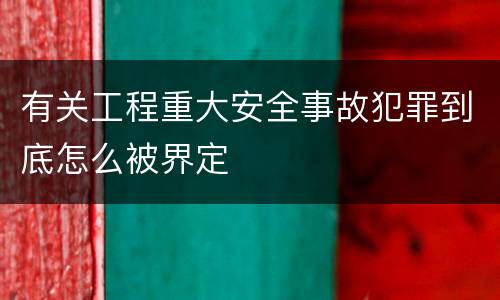 有关工程重大安全事故犯罪到底怎么被界定